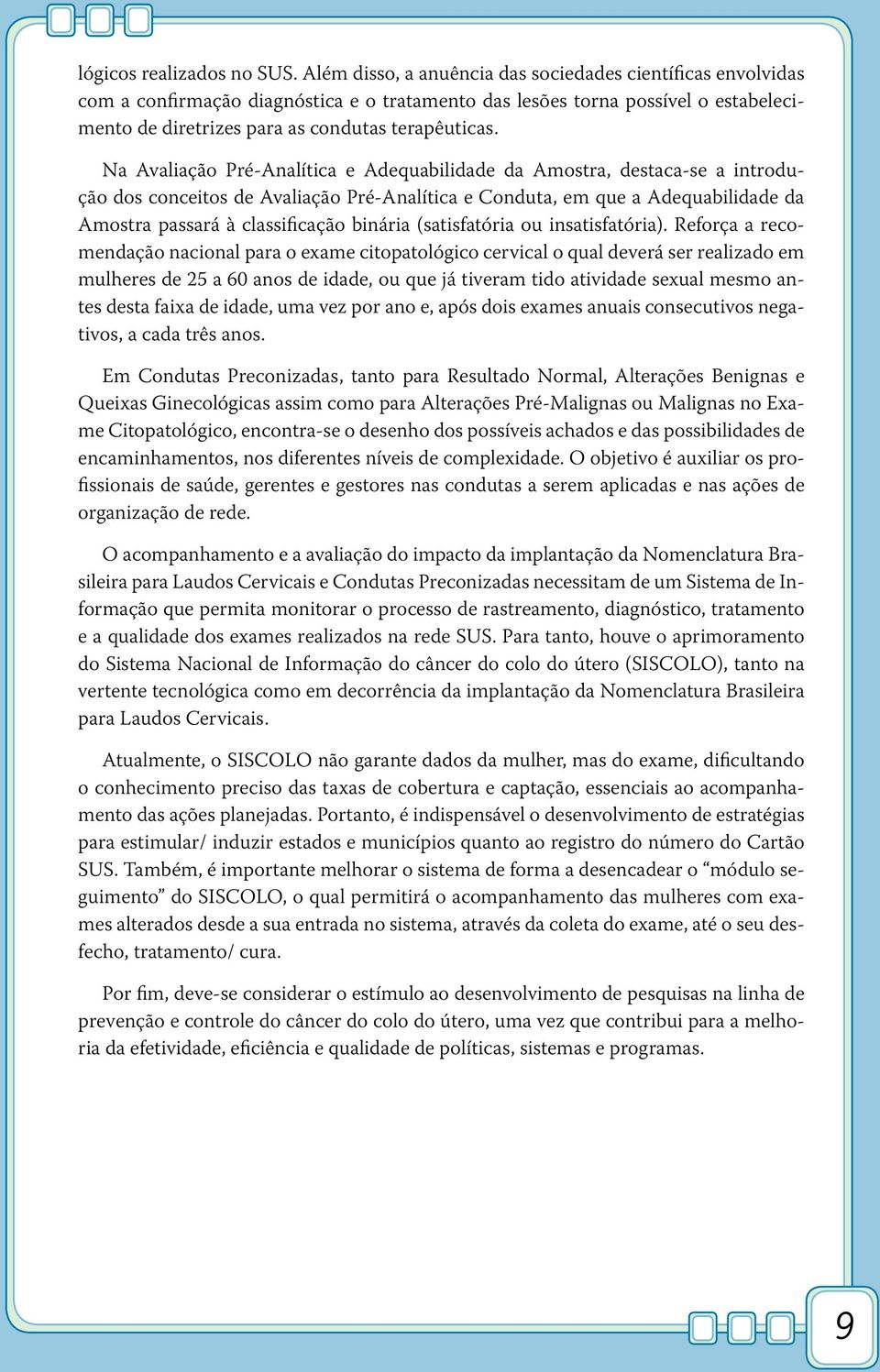 lógicos realizados no SUS. Além disso, a anuência das sociedades científicas envolvidas com a confirmação diagnóstica e o tratamento das lesões torna possível o estabelecimento de diretrizes para as condutas terapêuticas.

Na Avaliação Pré-Analítica e Adequabilidade da Amostra, destaca-se a introdução dos conceitos de Avaliação Pré-Analítica e Conduta, em que a Adequabilidade da Amostra passará à classificação binária (satisfatória ou insatisfatória). Reforça a recomendação nacional para o exame citopatológico cervical o qual deverá ser realizado em mulheres de 25 a 60 anos de idade, ou que já tiveram tido atividade sexual mesmo antes desta faixa de idade, uma vez por ano e, após dois exames anuais consecutivos negativos, a cada três anos.

Em Condutas Preconizadas, tanto para Resultado Normal, Alterações Benignas e Queixas Ginecológicas assim como para Alterações Pré-Malignas ou Malignas no Exame Citopatológico, encontra-se o desenho dos possíveis achados e das possibilidades de encaminhamentos, nos diferentes níveis de complexidade. O objetivo é auxiliar os profissionais de saúde, gerentes e gestores nas condutas a serem aplicadas e nas ações de organização de rede.

O acompanhamento e a avaliação do impacto da implantação da Nomenclatura Brasileira para Laudos Cervicais e Condutas Preconizadas necessitam de um Sistema de Informação que permita monitorar o processo de rastreamento, diagnóstico, tratamento e a qualidade dos exames realizados na rede SUS. Para tanto, houve o aprimoramento do Sistema Nacional de Informação do câncer do colo do útero (SISCOLO), tanto na vertente tecnológica como em decorrência da implantação da Nomenclatura Brasileira para Laudos Cervicais.

Atualmente, o SISCOLO não garante dados da mulher, mas do exame, dificultando o conhecimento preciso das taxas de cobertura e captação, essenciais ao acompanhamento das ações planejadas. Portanto, é indispensável o desenvolvimento de estratégias para estimular/ induzir estados e municípios quanto ao registro do número do Cartão SUS. Também, é importante melhorar o sistema de forma a desencadear o “módulo seguimento” do SISCOLO, o qual permitirá o acompanhamento das mulheres com exames alterados desde a sua entrada no sistema, através da coleta do exame, até o seu desfecho, tratamento/ cura.

Por fim, deve-se considerar o estímulo ao desenvolvimento de pesquisas na linha de prevenção e controle do câncer do colo do útero, uma vez que contribui para a melhoria da efetividade, eficiência e qualidade de políticas, sistemas e programas.

9